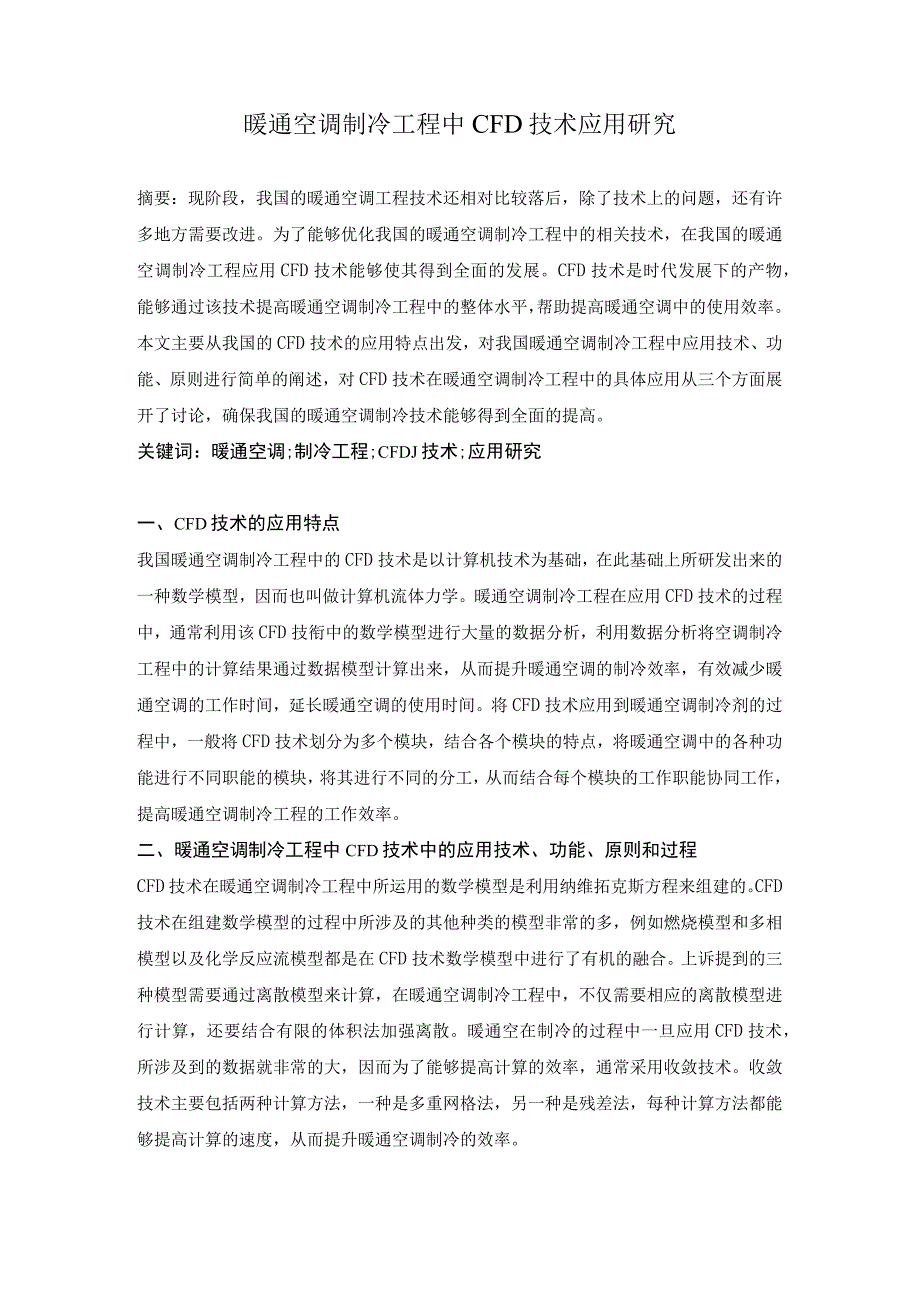 暖通空调制冷工程中CFD技术应用研究

摘要：现阶段，我国的暖通空调工程技术还相对比较落后，除了技术上的问题，还有许多地方需要改进。为了能够优化我国的暖通空调制冷工程中的相关技术，在我国的暖通空调制冷工程应用CFD技术能够使其得到全面的发展。CFD技术是时代发展下的产物，能够通过该技术提高暖通空调制冷工程中的整体水平，帮助提高暖通空调中的使用效率。本文主要从我国的CFD技术的应用特点出发，对我国暖通空调制冷工程中应用技术、功能、原则进行简单的阐述，对CFD技术在暖通空调制冷工程中的具体应用从三个方面展开了讨论，确保我国的暖通空调制冷技术能够得到全面的提高。

关键词：暖通空调；制冷工程；CFDJ技术；应用研究

一、CFD技术的应用特点

我国暖通空调制冷工程中的CFD技术是以计算机技术为基础，在此基础上所研发出来的一种数学模型，因而也叫做计算机流体力学。暖通空调制冷工程在应用CFD技术的过程中，通常利用该CFD技衔中的数学模型进行大量的数据分析，利用数据分析将空调制冷工程中的计算结果通过数据模型计算出来，从而提升暖通空调的制冷效率，有效减少暖通空调的工作时间，延长暖通空调的使用时间。将CFD技术应用到暖通空调制冷剂的过程中，一般将CFD技术划分为多个模块，结合各个模块的特点，将暖通空调中的各种功能进行不同职能的模块，将其进行不同的分工，从而结合每个模块的工作职能协同工作，提高暖通空调制冷工程的工作效率。

二、暖通空调制冷工程中CFD技术中的应用技术、功能、原则和过程

CFD技术在暖通空调制冷工程中所运用的数学模型是利用纳维拓克斯方程来组建的。CFD技术在组建数学模型的过程中所涉及的其他种类的模型非常的多，例如燃烧模型和多相模型以及化学反应流模型都是在CFD技术数学模型中进行了有机的融合。上诉提到的三种模型需要通过离散模型来计算，在暖通空调制冷工程中，不仅需要相应的离散模型进行计算，还要结合有限的体积法加强离散。暖通空在制冷的过程中一旦应用CFD技术，所涉及到的数据就非常的大，因而为了能够提高计算的效率，通常采用收敛技术。收敛技术主要包括两种计算方法，一种是多重网格法，另一种是残差法，每种计算方法都能够提高计算的速度，从而提升暖通空调制冷的效率。